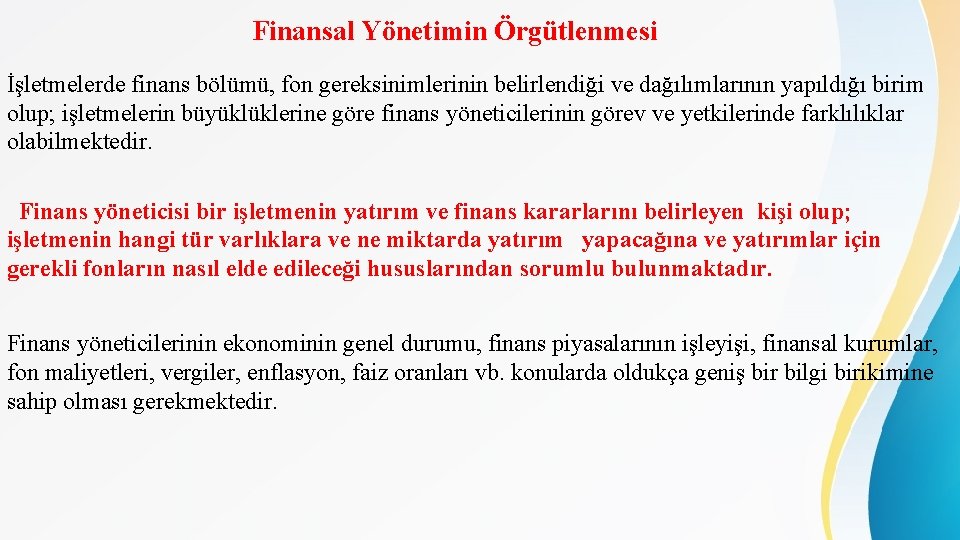 Finansal Yönetimin Örgütlenmesi

İşletmelerde finans bölümü, fon gereksinimlerinin belirlendiği ve dağılımlarının yapıldığı birim olup; işletmelerin büyüklüklerine göre finans yöneticilerinin görev ve yetkilerinde farklılıklar olabilmektedir.

Finans yöneticisi bir işletmenin yatırım ve finans kararlarını belirleyen kişi olup; işletmenin hangi tür varlıklara ve ne miktarda yatırım yapacağına ve yatırımlar için gerekli fonların nasıl elde edileceği hususlarından sorumlu bulunmaktadır.

Finans yöneticilerinin ekonominin genel durumu, finans piyasalarının işleyişi, finansal kurumlar, fon maliyetleri, vergiler, enflasyon, faiz oranları vb. konularda oldukça geniş bir bilgi birikimine sahip olması gerekmektedir.